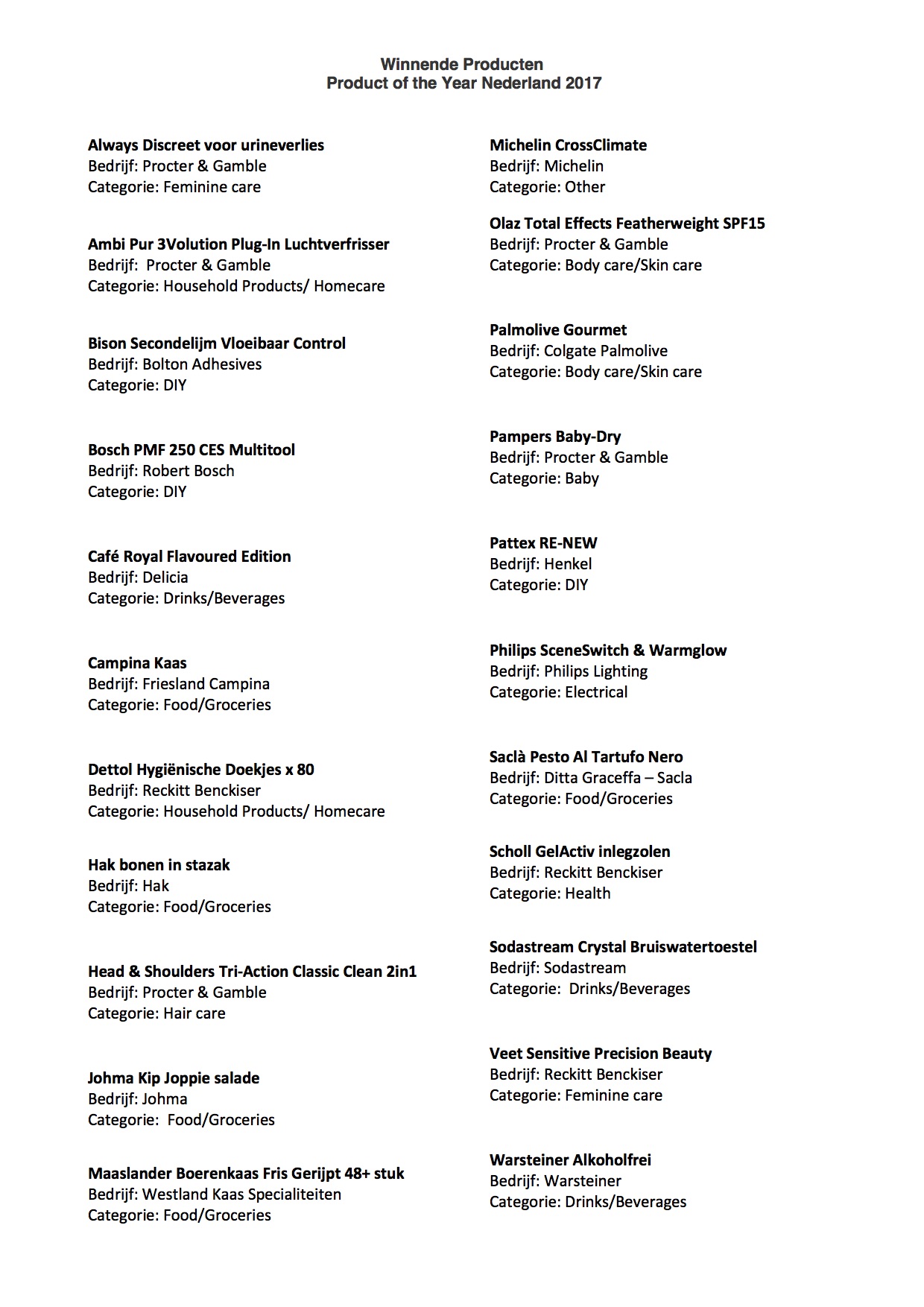 Winnende Producten
Product of the Year Nederland 2017

Always Discreet voor urineverlies
Bedrijf: Procter & Gamble
Categorie: Feminine care

Ambi Pur 3Volution Plug-In Luchtverfrisser
Bedrijf: Procter & Gamble
Categorie: Household Products/ Homecare

Bison Secondelijm Vloeibaar Control
Bedrijf: Bolton Adhesives
Categorie: DIY

Bosch PMF 250 CES Multitool
Bedrijf: Robert Bosch
Categorie: DIY

Café Royal Flavoured Edition
Bedrijf: Delicia
Categorie: Drinks/Beverages

Campina Kaas
Bedrijf: Friesland Campina
Categorie: Food/Groceries

Dettol Hygiënische Doekjes x 80
Bedrijf: Reckitt Benckiser
Categorie: Household Products/ Homecare

Hak bonen in stazak
Bedrijf: Hak
Categorie: Food/Groceries

Head & Shoulders Tri-Action Classic Clean 2in1
Bedrijf: Procter & Gamble
Categorie: Hair care

Johma Kip Joppie salade
Bedrijf: Johma
Categorie: Food/Groceries

Maaslander Boerenkaas Fris Gerijpt 48+ stuk
Bedrijf: Westland Kaas Specialiteiten
Categorie: Food/Groceries

Michelin CrossClimate
Bedrijf: Michelin
Categorie: Other

Olaz Total Effects Featherweight SPF15
Bedrijf: Procter & Gamble
Categorie: Body care/Skin care

Palmolive Gourmet
Bedrijf: Colgate Palmolive
Categorie: Body care/Skin care

Pampers Baby-Dry
Bedrijf: Procter & Gamble
Categorie: Baby

Pattex RE-NEW
Bedrijf: Henkel
Categorie: DIY

Philips SceneSwitch & Warmglow
Bedrijf: Philips Lighting
Categorie: Electrical

Saclà Pesto Al Tartufo Nero
Bedrijf: Ditta Graceffa – Sacla
Categorie: Food/Groceries

Scholl GelActiv inlegzolen
Bedrijf: Reckitt Benckiser
Categorie: Health

Sodastream Crystal Bruiswatertoestel
Bedrijf: Sodastream
Categorie: Drinks/Beverages

Veet Sensitive Precision Beauty
Bedrijf: Reckitt Benckiser
Categorie: Feminine care

Warsteiner Alkoholfrei
Bedrijf: Warsteiner
Categorie: Drinks/Beverages